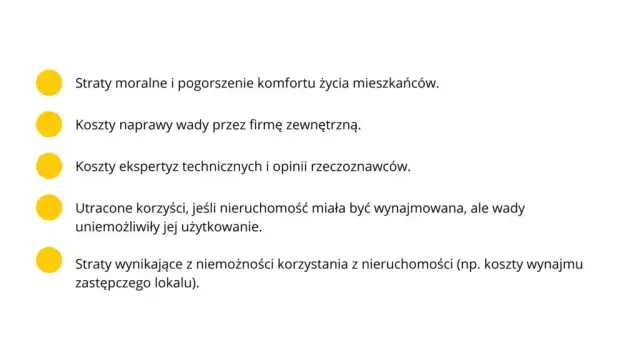 Straty moralne i pogorszenie komfortu życia mieszkańców.

Koszty naprawy wady przez firmę zewnętrzną.

Koszty ekspertyz technicznych i opinii rzeczoznawców.

Utracone korzyści, jeśli nieruchomość miała być wynajmowana, ale wady uniemożliwiły jej użytkowanie.

Straty wynikające z niemożności korzystania z nieruchomości (np. koszty wynajmu zastępczego lokalu).